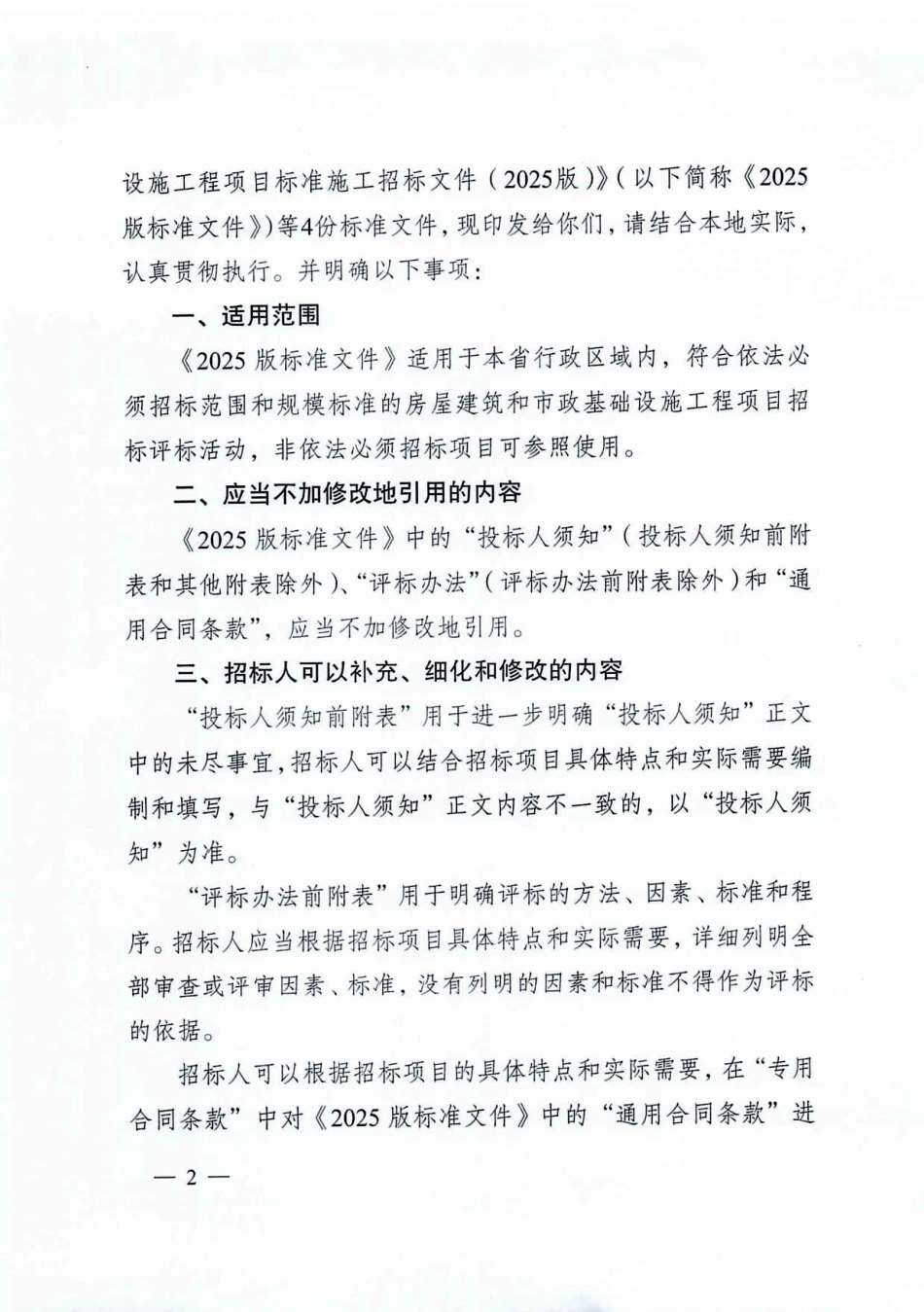 设施工程项目标准施工招标文件（2025版）》（以下简称《2025版标准文件》）等4份标准文件，现印发给你们，请结合本地实际，认真贯彻执行。并明确以下事项：

一、适用范围

《2025 版标准文件》适用于本省行政区域内，符合依法必须招标范围和规模标准的房屋建筑和市政基础设施工程项目招标评标活动，非依法必须招标项目可参照使用。

二、应当不加修改地引用的内容

《2025 版标准文件》中的“投标人须知”（投标人须知前附表和其他附表除外）、“评标办法”（评标办法前附表除外）和“通用合同条款”，应当不加修改地引用。

三、招标人可以补充、细化和修改的内容

“投标人须知前附表”用于进一步明确“投标人须知”正文中的未尽事宜，招标人可以结合招标项目具体特点和实际需要编制和填写，与“投标人须知”正文内容不一致的，以“投标人须知”为准。

“评标办法前附表”用于明确评标的方法、因素、标准和程序。招标人应当根据招标项目具体特点和实际需要，详细列明全部审查或评审因素、标准，没有列明的因素和标准不得作为评标的依据。

招标人可以根据招标项目的具体特点和实际需要，在“专用合同条款”中对《2025 版标准文件》中的“通用合同条款”进

— 2 —